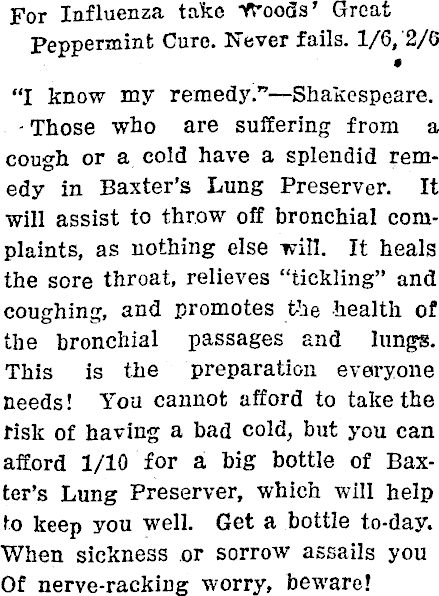 For Influenza take Woods' Great Peppermint Cure. Never fails. 1/6, 2/6

"I know my remedy."—Shakespeare.
Those who are suffering from a cough or a cold have a splendid remedy in Baxter's Lung Preserver. It will assist to throw off bronchial complaints, as nothing else will. It heals the sore throat, relieves "tickling" and coughing, and promotes the health of the bronchial passages and lungs. This is the preparation everyone needs! You cannot afford to take the risk of having a bad cold, but you can afford 1/10 for a big bottle of Baxter's Lung Preserver, which will help to keep you well. Get a bottle to-day.
When sickness or sorrow assails you
Of nerve-racking worry, beware!